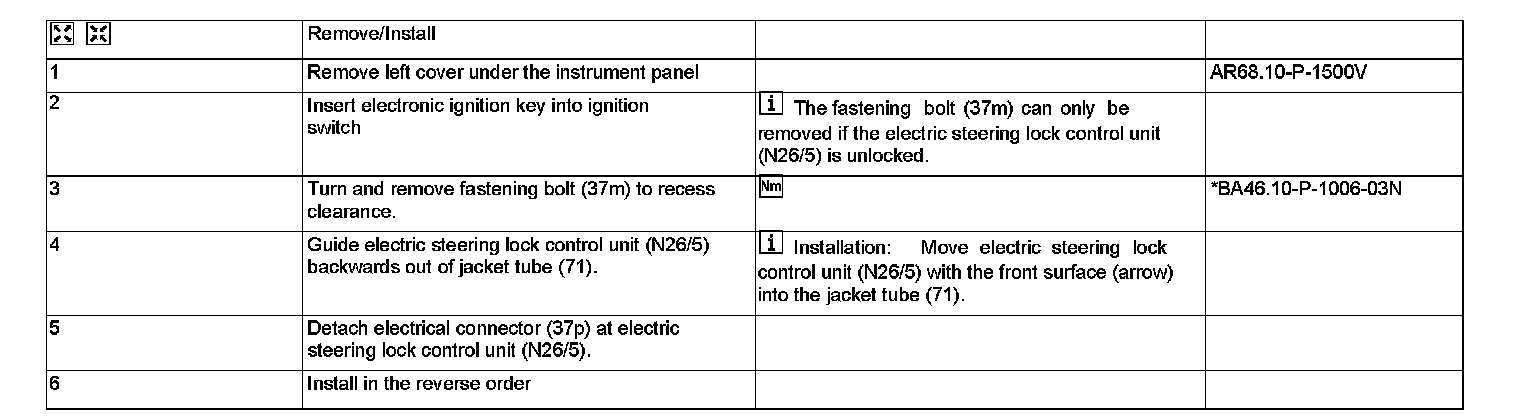 |  | Remove/Install |  |  |
|---|---|---|---|
| 1 | Remove left cover under the instrument panel |  | AR68.10-P-1500V |
| 2 | Insert electronic ignition key into ignition switch | i The fastening bolt (37m) can only be removed if the electric steering lock control unit (N26/5) is unlocked. |  |
| 3 | Turn and remove fastening bolt (37m) to recess clearance. | Nm | *BA46.10-P-1006-03N |
| 4 | Guide electric steering lock control unit (N26/5) backwards out of jacket tube (71). | i Installation: Move electric steering lock control unit (N26/5) with the front surface (arrow) into the jacket tube (71). |  |
| 5 | Detach electrical connector (37p) at electric steering lock control unit (N26/5). |  |  |
| 6 | Install in the reverse order |  |  |